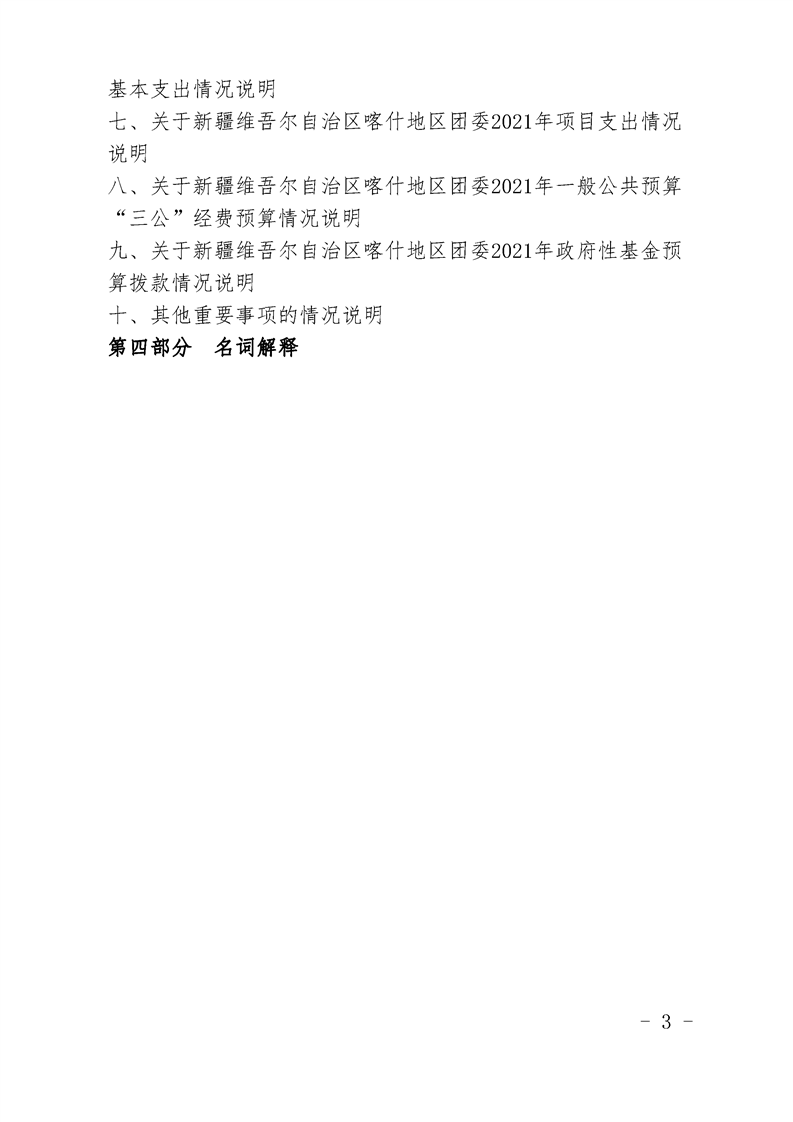 基本支出情况说明

七、关于新疆维吾尔自治区喀什地区团委2021年项目支出情况说明

八、关于新疆维吾尔自治区喀什地区团委2021年一般公共预算“三公”经费预算情况说明

九、关于新疆维吾尔自治区喀什地区团委2021年政府性基金预算拨款情况说明

十、其他重要事项的情况说明

第四部分　名词解释

- 3 -